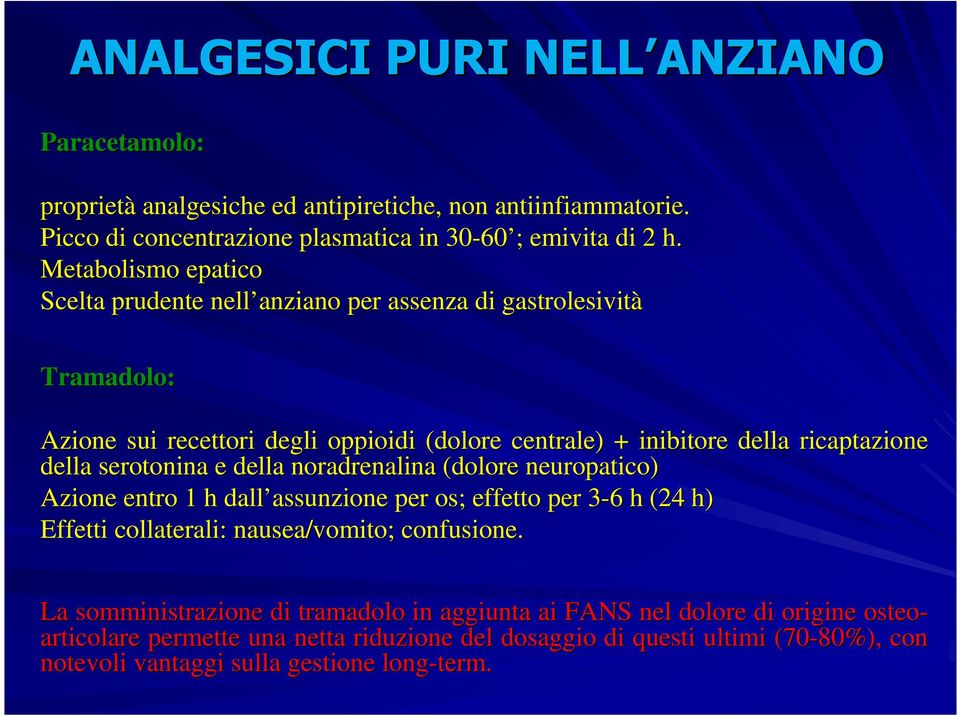 ANALGESICI PURI NELL'ANZIANO

Paracetamolo:

proprietà analgesiche ed antipiretiche, non antiinfiammatorie.
Picco di concentrazione plasmatica in 30-60'; emivita di 2 h.
Metabolismo epatico
Scelta prudente nell'anziano per assenza di gastrolesività

Tramadolo:

Azione sui recettori degli oppioidi (dolore centrale) + inibitore della ricaptazione della serotonina e della noradrenalina (dolore neuropatico)
Azione entro 1 h dall'assunzione per os; effetto per 3-6 h (24 h)
Effetti collaterali: nausea/vomito; confusione.

La somministrazione di tramadolo in aggiunta ai FANS nel dolore di origine osteo-articolare permette una netta riduzione del dosaggio di questi ultimi (70-80%), con notevoli vantaggi sulla gestione long-term.